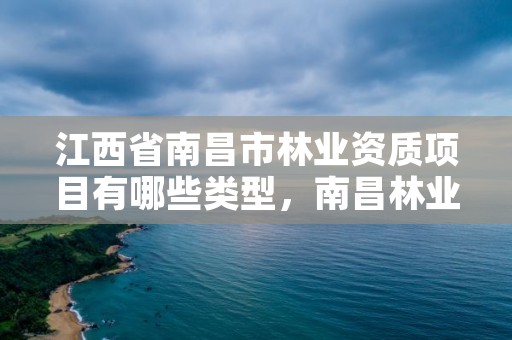 江西省南昌市林业资质项目有哪些类型，南昌林业